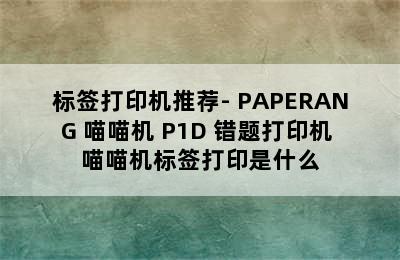 标签打印机推荐- PAPERANG 喵喵机 P1D 错题打印机 喵喵机标签打印是什么